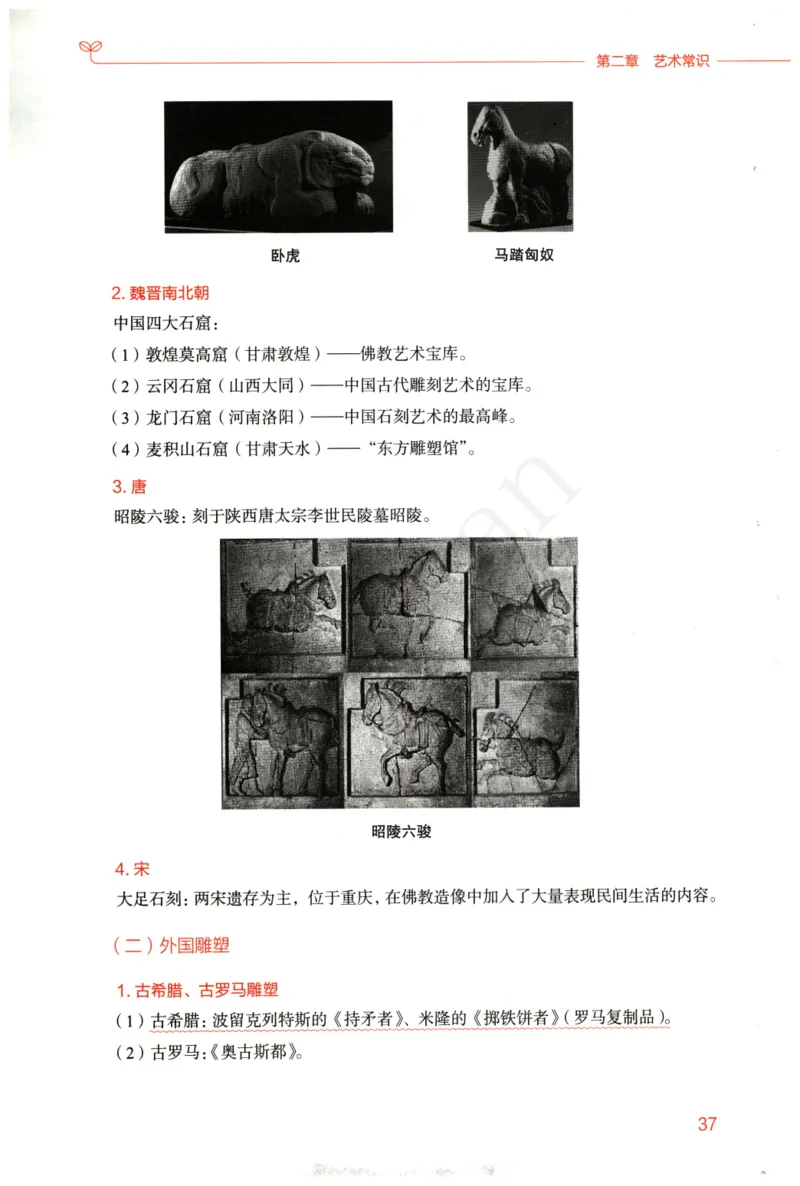 第二章　艺术常识

卧虎

马踏匈奴

2. 魏晋南北朝

中国四大石窟：

（1）敦煌莫高窟（甘肃敦煌）——佛教艺术宝库。

（2）云冈石窟（山西大同）——中国古代雕刻艺术的宝库。

（3）龙门石窟（河南洛阳）——中国石刻艺术的最高峰。

（4）麦积山石窟（甘肃天水）——“东方雕塑馆”。

3. 唐

昭陵六骏：刻于陕西唐太宗李世民陵墓昭陵。

昭陵六骏

4. 宋

大足石刻：两宋遗存为主，位于重庆，在佛教造像中加入了大量表现民间生活的内容。

（二）外国雕塑

1. 古希腊、古罗马雕塑

（1）古希腊：波留克列特斯的《持矛者》、米隆的《掷铁饼者》（罗马复制品）。

（2）古罗马：《奥古斯都》。

37